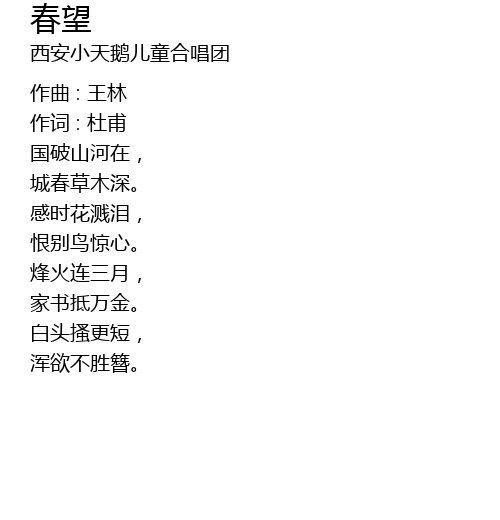 春望

西安小天鹅儿童合唱团

作曲：王林
作词：杜甫
国破山河在，
城春草木深。
感时花溅泪，
恨别鸟惊心。
烽火连三月，
家书抵万金。
白头搔更短，
浑欲不胜簪。